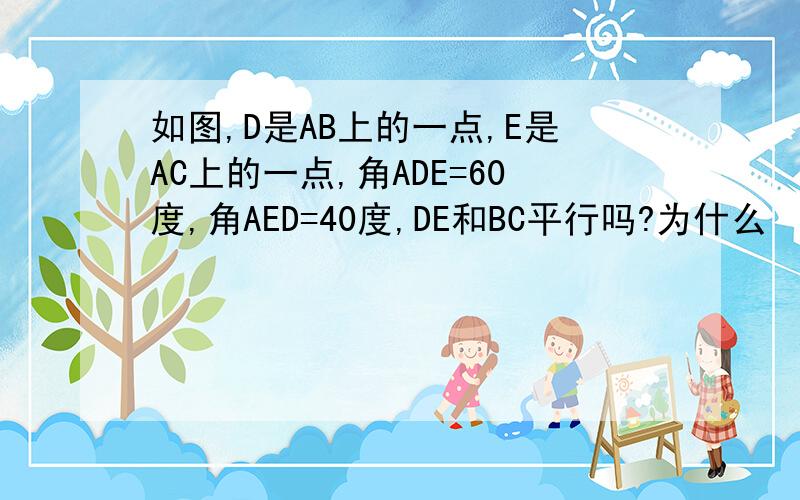 如图,D是AB上的一点,E是AC上的一点,角ADE=60度,角AED=40度,DE和BC平行吗?为什么